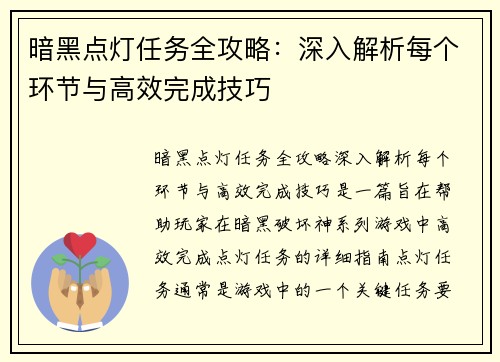 暗黑点灯任务全攻略：深入解析每个环节与高效完成技巧

暗黑点灯任务全攻略深入解析每个环节与高效完成技巧是一篇旨在帮助玩家在暗黑破坏神系列游戏中高效完成点灯任务的详细指南点灯任务通常是游戏中的一个关键任务要